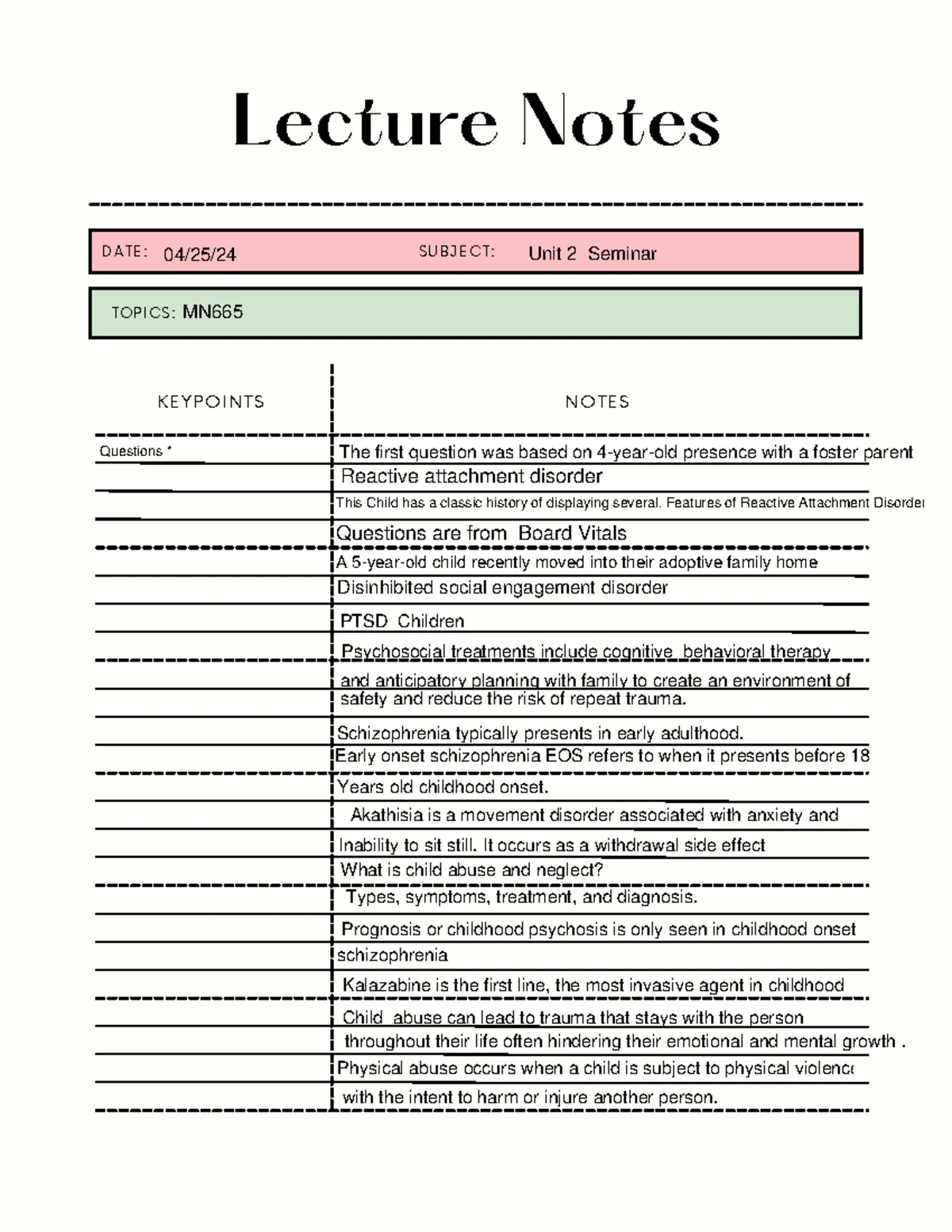 Lecture Notes

DATE: 04/25/24 SUBJECT: Unit 2 Seminar

TOPICS: MN665

| KEYPOINTS | NOTES |
|---|---|
| Questions * | The first question was based on 4-year-old presence with a foster parent |
| | Reactive attachment disorder |
| | This Child has a classic history of displaying several. Features of Reactive Attachment Disorder |
| | Questions are from Board Vitals |
| | A 5-year-old child recently moved into their adoptive family home |
| | Disinhibited social engagement disorder |
| | PTSD Children |
| | Psychosocial treatments include cognitive behavioral therapy |
| | and anticipatory planning with family to create an environment of safety and reduce the risk of repeat trauma. |
| | Schizophrenia typically presents in early adulthood. |
| | Early onset schizophrenia EOS refers to when it presents before 18 |
| | Years old childhood onset. |
| | Akathisia is a movement disorder associated with anxiety and |
| | Inability to sit still. It occurs as a withdrawal side effect |
| | What is child abuse and neglect? |
| | Types, symptoms, treatment, and diagnosis. |
| | Prognosis or childhood psychosis is only seen in childhood onset |
| | schizophrenia |
| | Kalazabine is the first line, the most invasive agent in childhood |
| | Child abuse can lead to trauma that stays with the person |
| | throughout their life often hindering their emotional and mental growth . |
| | Physical abuse occurs when a child is subject to physical violence |
| | with the intent to harm or injure another person. |